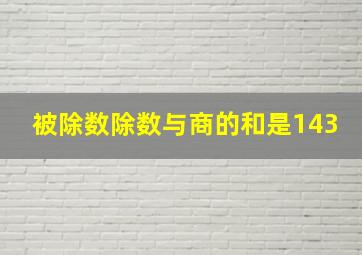 被除数除数与商的和是143